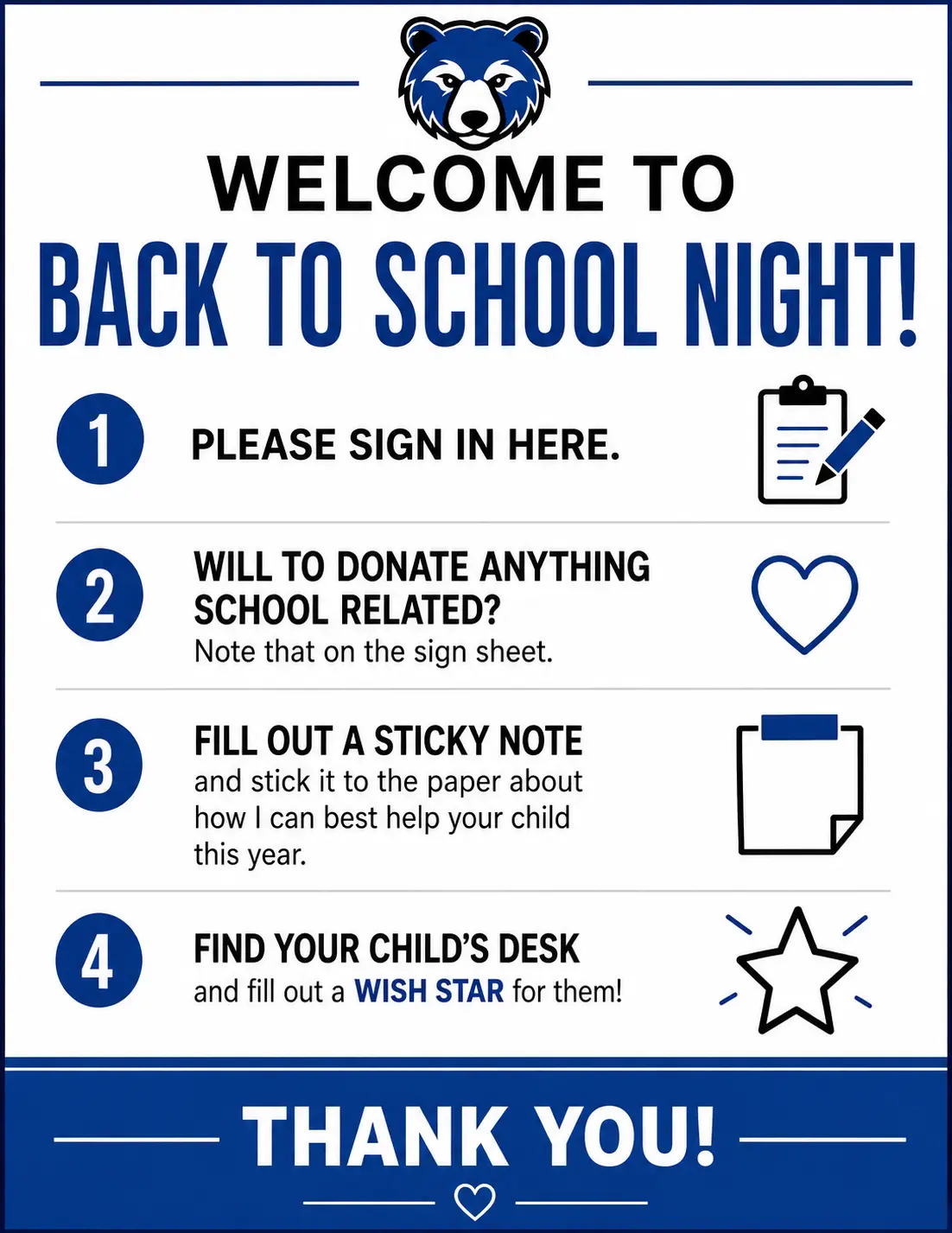 WELCOME TO
BACK TO SCHOOL NIGHT!

1 PLEASE SIGN IN HERE.

2 WILL TO DONATE ANYTHING SCHOOL RELATED?
Note that on the sign sheet.

3 FILL OUT A STICKY NOTE
and stick it to the paper about how I can best help your child this year.

4 FIND YOUR CHILD'S DESK
and fill out a WISH STAR for them!

THANK YOU!